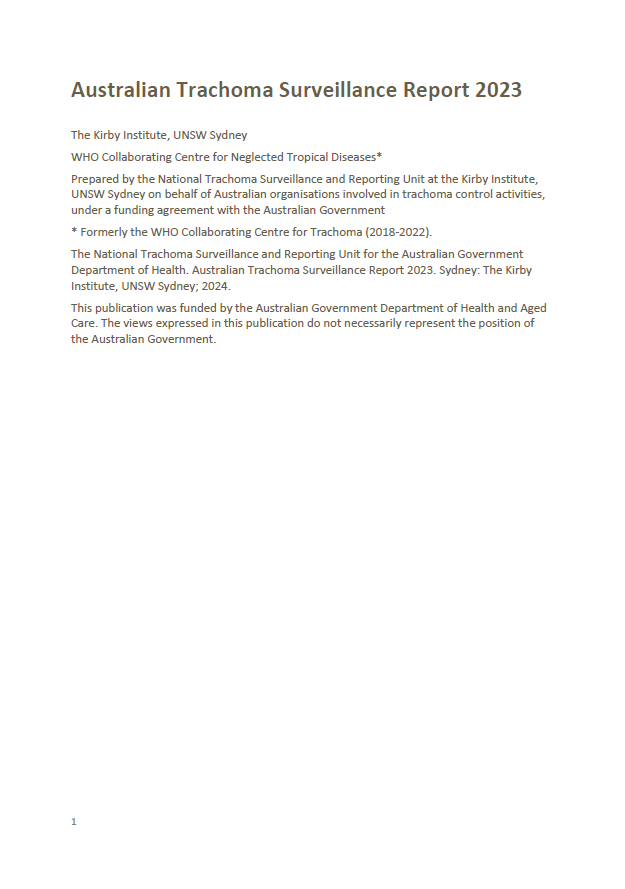 Australian Trachoma Surveillance Report 2023

The Kirby Institute, UNSW Sydney

WHO Collaborating Centre for Neglected Tropical Diseases*

Prepared by the National Trachoma Surveillance and Reporting Unit at the Kirby Institute, UNSW Sydney on behalf of Australian organisations involved in trachoma control activities, under a funding agreement with the Australian Government

* Formerly the WHO Collaborating Centre for Trachoma (2018-2022).

The National Trachoma Surveillance and Reporting Unit for the Australian Government Department of Health. Australian Trachoma Surveillance Report 2023. Sydney: The Kirby Institute, UNSW Sydney; 2024.

This publication was funded by the Australian Government Department of Health and Aged Care. The views expressed in this publication do not necessarily represent the position of the Australian Government.

1